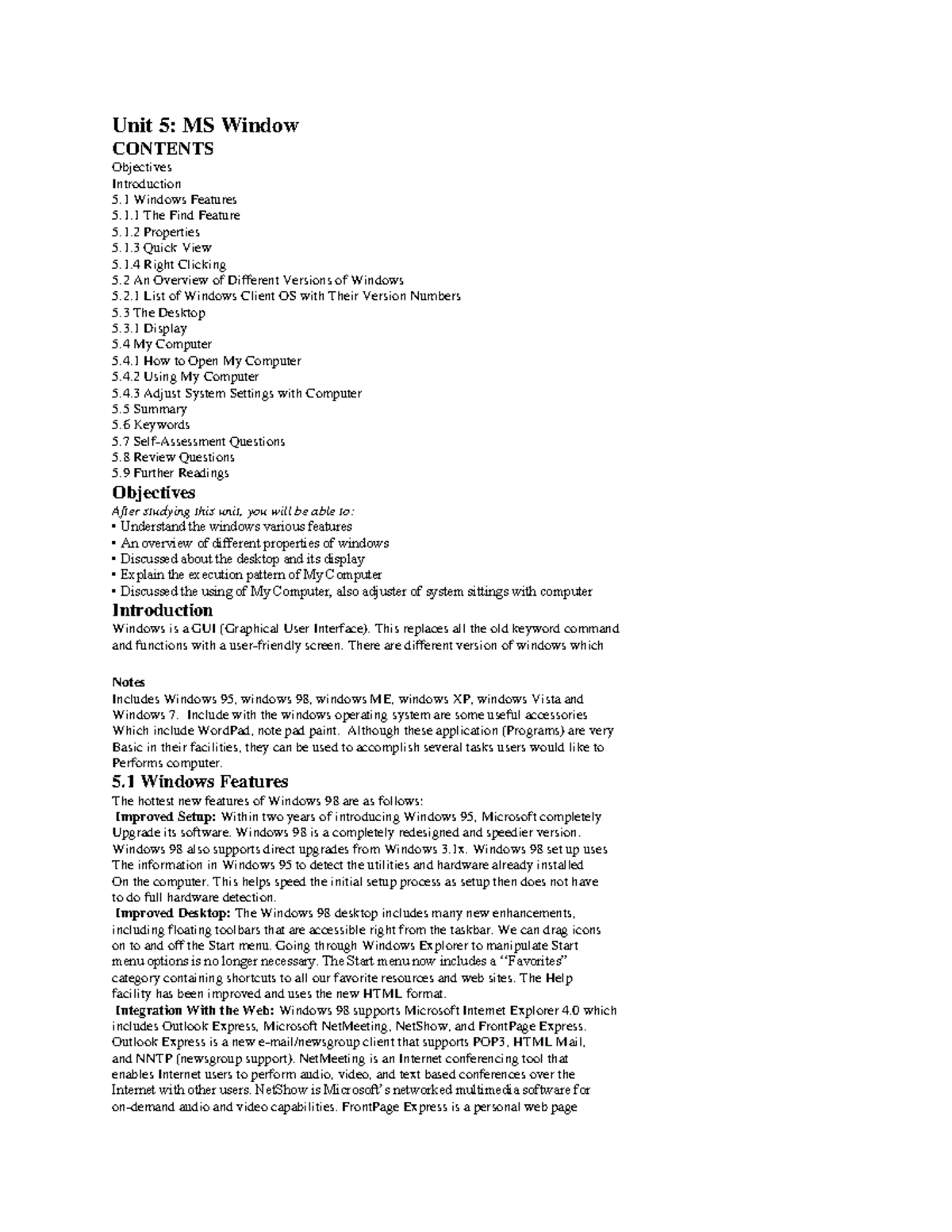 Unit 5: MS Window

CONTENTS

Objectives
Introduction
5.1 Windows Features
5.1.1 The Find Feature
5.1.2 Properties
5.1.3 Quick View
5.1.4 Right Clicking
5.2 An Overview of Different Versions of Windows
5.2.1 List of Windows Client OS with Their Version Numbers
5.3 The Desktop
5.3.1 Display
5.4 My Computer
5.4.1 How to Open My Computer
5.4.2 Using My Computer
5.4.3 Adjust System Settings with Computer
5.5 Summary
5.6 Keywords
5.7 Self-Assessment Questions
5.8 Review Questions
5.9 Further Readings

Objectives

After studying this unit, you will be able to:
• Understand the windows various features
• An overview of different properties of windows
• Discussed about the desktop and its display
• Explain the execution pattern of My Computer
• Discussed the using of My Computer, also adjuster of system sittings with computer

Introduction

Windows is a GUI (Graphical User Interface). This replaces all the old keyword command and functions with a user-friendly screen. There are different version of windows which

Notes

Includes Windows 95, windows 98, windows ME, windows XP, windows Vista and Windows 7. Include with the windows operating system are some useful accessories Which include WordPad, note pad paint. Although these application (Programs) are very Basic in their facilities, they can be used to accomplish several tasks users would like to Performs computer.

5.1 Windows Features

The hottest new features of Windows 98 are as follows:
Improved Setup: Within two years of introducing Windows 95, Microsoft completely Upgrade its software. Windows 98 is a completely redesigned and speedier version. Windows 98 also supports direct upgrades from Windows 3.1x. Windows 98 set up uses The information in Windows 95 to detect the utilities and hardware already installed On the computer. This helps speed the initial setup process as setup then does not have to do full hardware detection.
Improved Desktop: The Windows 98 desktop includes many new enhancements, including floating toolbars that are accessible right from the taskbar. We can drag icons on to and off the Start menu. Going through Windows Explorer to manipulate Start menu options is no longer necessary. The Start menu now includes a "Favorites" category containing shortcuts to all our favorite resources and web sites. The Help facility has been improved and uses the new HTML format.
Integration With the Web: Windows 98 supports Microsoft Internet Explorer 4.0 which includes Outlook Express, Microsoft NetMeeting, NetShow, and FrontPage Express. Outlook Express is a new e-mail/newsgroup client that supports POP3, HTML Mail, and NNTP (newsgroup support). NetMeeting is an Internet conferencing tool that enables Internet users to perform audio, video, and text based conferences over the Internet with other users. NetShow is Microsoft's networked multimedia software for on-demand audio and video capabilities. FrontPage Express is a personal web page